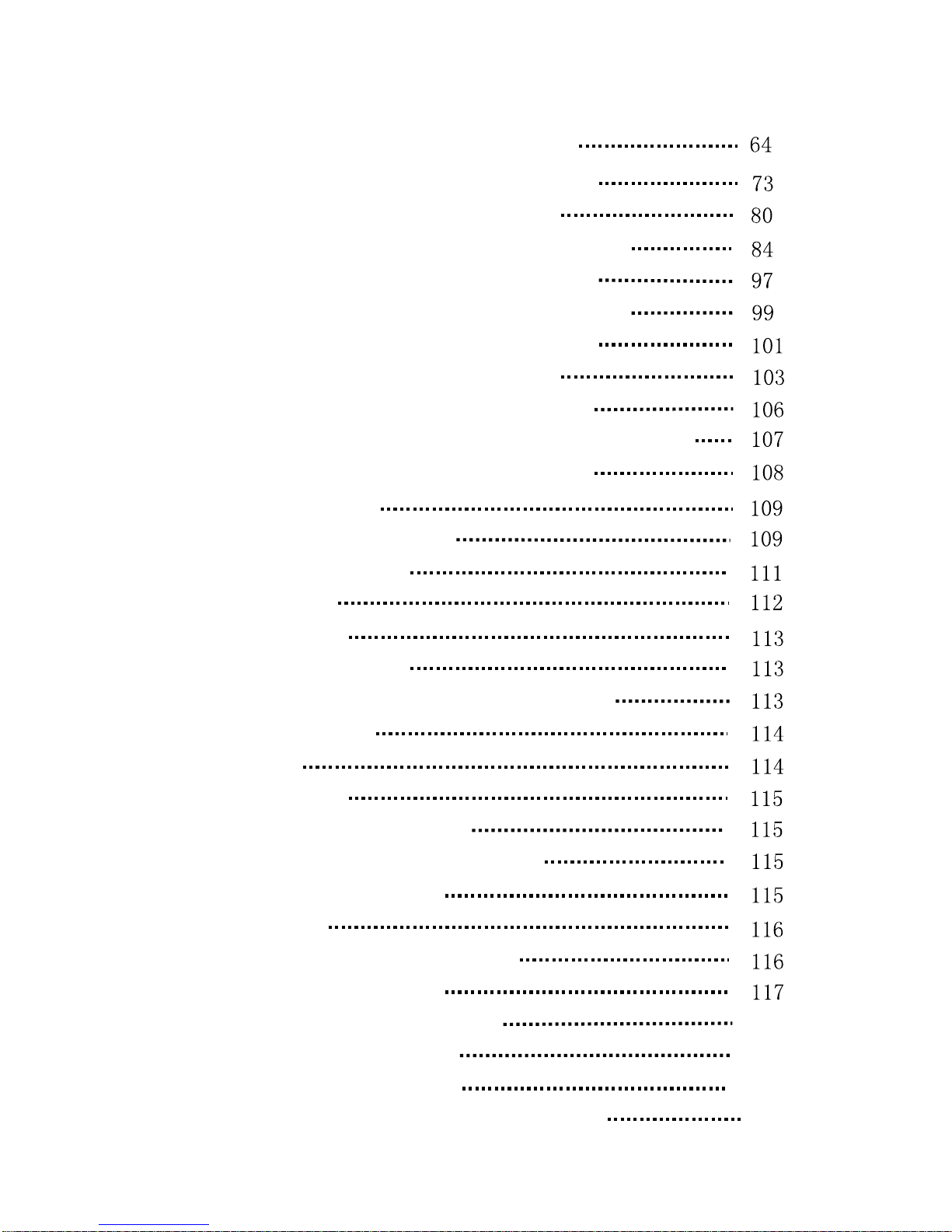 64
73
80
84
97
99
101
103
106
107
108
109
109
111
112
113
113
113
114
114
115
115
115
115
116
116
117